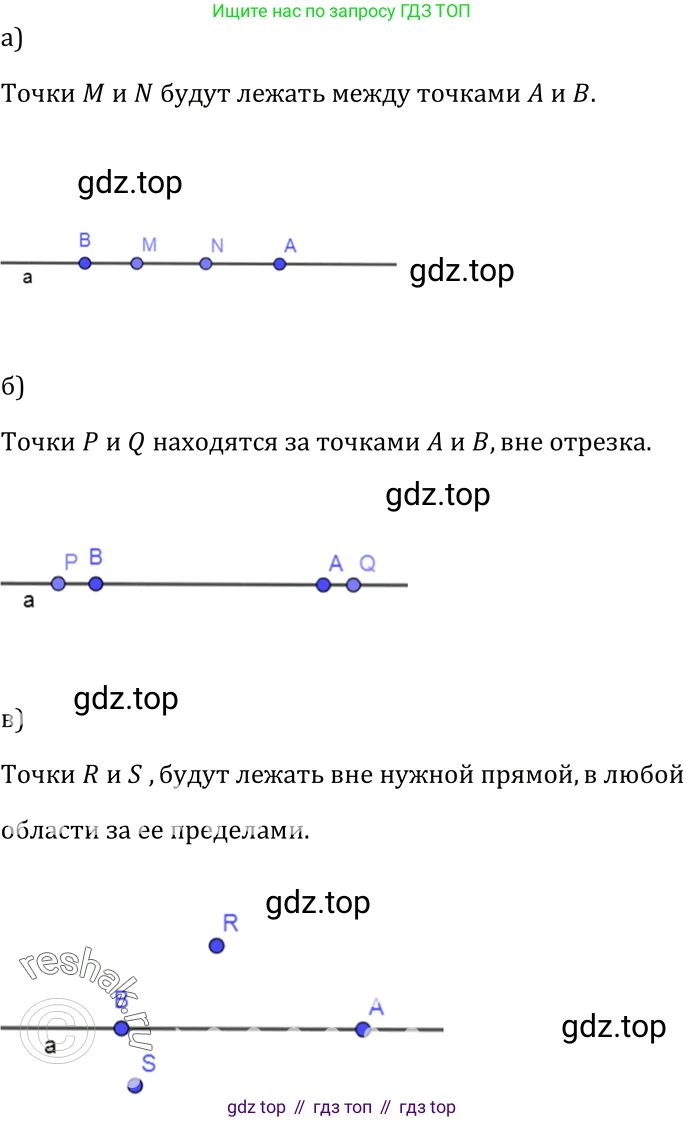 Ищите нас по запросу ГДЗ ТОП

а)

Точки $M$ и $N$ будут лежать между точками $A$ и $B$.

gdz.top

B M N A

a

gdz.top

б)

Точки $P$ и $Q$ находятся за точками $A$ и $B$, вне отрезка.

gdz.top

P B A Q

a

gdz.top

в)

Точки $R$ и $S$ , будут лежать вне нужной прямой, в любой области за ее пределами.

gdz.top

R

reshak.ru

B A

a

S

gdz.top

gdz top // гдз топ // гдз top